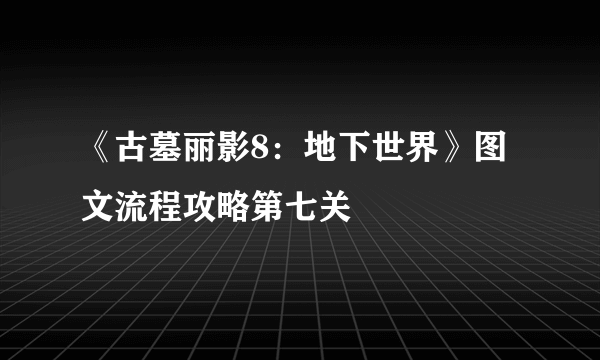 《古墓丽影8：地下世界》图文流程攻略第七关